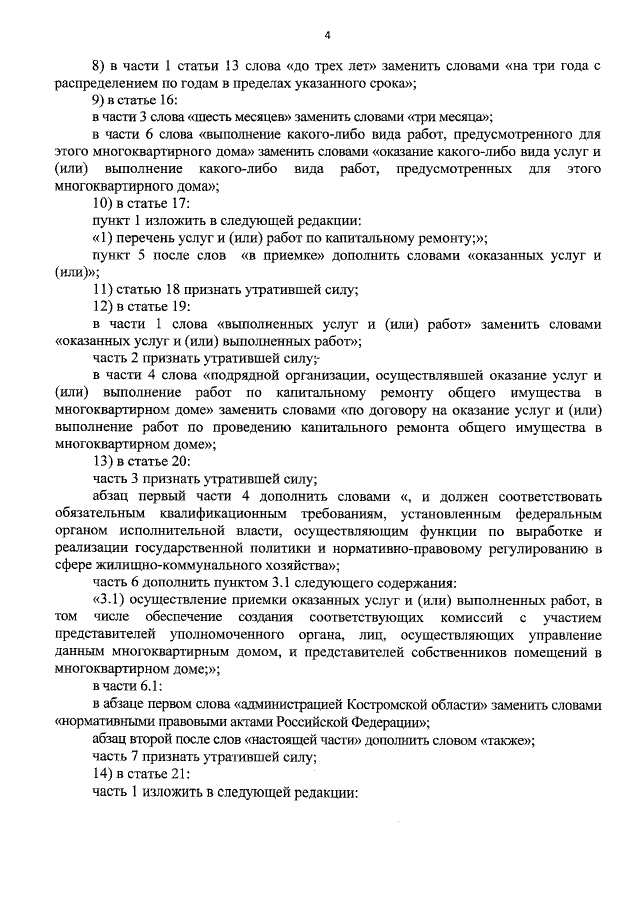 4

8) в части 1 статьи 13 слова «до трех лет» заменить словами «на три года с распределением по годам в пределах указанного срока»;

9) в статье 16:

в части 3 слова «шесть месяцев» заменить словами «три месяца»;

в части 6 слова «выполнение какого-либо вида работ, предусмотренного для этого многоквартирного дома» заменить словами «оказание какого-либо вида услуг и (или) выполнение какого-либо вида работ, предусмотренных для этого многоквартирного дома»;

10) в статье 17:

пункт 1 изложить в следующей редакции:

«1) перечень услуг и (или) работ по капитальному ремонту;»;

пункт 5 после слов «в приемке» дополнить словами «оказанных услуг и (или)»;

11) статью 18 признать утратившей силу;

12) в статье 19:

в части 1 слова «выполненных услуг и (или) работ» заменить словами «оказанных услуг и (или) выполненных работ»;

часть 2 признать утратившей силу;

в части 4 слова «подрядной организации, осуществлявшей оказание услуг и (или) выполнение работ по капитальному ремонту общего имущества в многоквартирном доме» заменить словами «по договору на оказание услуг и (или) выполнение работ по проведению капитального ремонта общего имущества в многоквартирном доме»;

13) в статье 20:

часть 3 признать утратившей силу;

абзац первый части 4 дополнить словами «, и должен соответствовать обязательным квалификационным требованиям, установленным федеральным органом исполнительной власти, осуществляющим функции по выработке и реализации государственной политики и нормативно-правовому регулированию в сфере жилищно-коммунального хозяйства»;

часть 6 дополнить пунктом 3.1 следующего содержания:

«3.1) осуществление приемки оказанных услуг и (или) выполненных работ, в том числе обеспечение создания соответствующих комиссий с участием представителей уполномоченного органа, лиц, осуществляющих управление данным многоквартирным домом, и представителей собственников помещений в многоквартирном доме;»;

в части 6.1:

в абзаце первом слова «администрацией Костромской области» заменить словами «нормативными правовыми актами Российской Федерации»;

абзац второй после слов «настоящей части» дополнить словом «также»;

часть 7 признать утратившей силу;

14) в статье 21:

часть 1 изложить в следующей редакции: